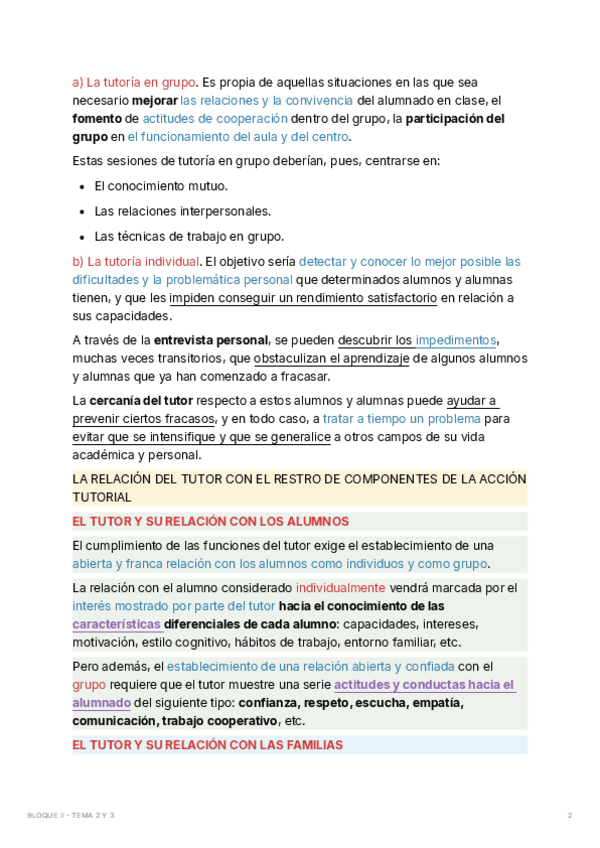 a) La tutoría en grupo. Es propia de aquellas situaciones en las que sea necesario mejorar las relaciones y la convivencia del alumnado en clase, el fomento de actitudes de cooperación dentro del grupo, la participación del grupo en el funcionamiento del aula y del centro.

Estas sesiones de tutoría en grupo deberían, pues, centrarse en:

- El conocimiento mutuo.
- Las relaciones interpersonales.
- Las técnicas de trabajo en grupo.

b) La tutoría individual. El objetivo sería detectar y conocer lo mejor posible las dificultades y la problemática personal que determinados alumnos y alumnas tienen, y que les impiden conseguir un rendimiento satisfactorio en relación a sus capacidades.

A través de la entrevista personal, se pueden descubrir los impedimentos, muchas veces transitorios, que obstaculizan el aprendizaje de algunos alumnos y alumnas que ya han comenzado a fracasar.

La cercanía del tutor respecto a estos alumnos y alumnas puede ayudar a prevenir ciertos fracasos, y en todo caso, a tratar a tiempo un problema para evitar que se intensifique y que se generalice a otros campos de su vida académica y personal.

LA RELACIÓN DEL TUTOR CON EL RESTRO DE COMPONENTES DE LA ACCIÓN TUTORIAL

EL TUTOR Y SU RELACIÓN CON LOS ALUMNOS

El cumplimiento de las funciones del tutor exige el establecimiento de una abierta y franca relación con los alumnos como individuos y como grupo.

La relación con el alumno considerado individualmente vendrá marcada por el interés mostrado por parte del tutor hacia el conocimiento de las características diferenciales de cada alumno: capacidades, intereses, motivación, estilo cognitivo, hábitos de trabajo, entorno familiar, etc.

Pero además, el establecimiento de una relación abierta y confiada con el grupo requiere que el tutor muestre una serie actitudes y conductas hacia el alumnado del siguiente tipo: confianza, respeto, escucha, empatía, comunicación, trabajo cooperativo, etc.

EL TUTOR Y SU RELACIÓN CON LAS FAMILIAS

BLOQUE II - TEMA 2 Y 3 2